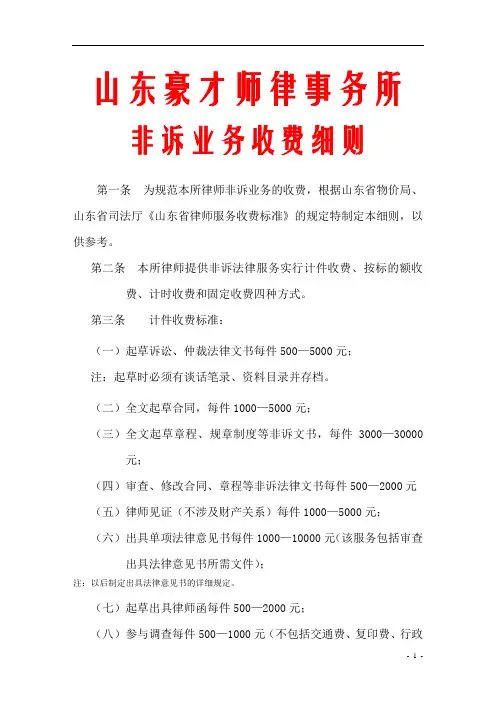 山东豪才师律事务所

非诉业务收费细则

第一条　为规范本所律师非诉业务的收费，根据山东省物价局、山东省司法厅《山东省律师服务收费标准》的规定特制定本细则，以供参考。

第二条　本所律师提供非诉法律服务实行计件收费、按标的额收费、计时收费和固定收费四种方式。

第三条　　计件收费标准：

（一）起草诉讼、仲裁法律文书每件 500—5000 元；

注：起草时必须有谈话笔录、资料目录并存档。

（二）全文起草合同，每件 1000—5000 元；

（三）全文起草章程、规章制度等非诉文书，每件 3000—30000 元；

（四）审查、修改合同、章程等非诉法律文书每件 500—2000 元

（五）律师见证（不涉及财产关系）每件 1000—5000 元；

（六）出具单项法律意见书每件 1000—10000 元（该服务包括审查出具法律意见书所需文件）；

注：以后制定出具法律意见书的详细规定。

（七）起草出具律师函每件 500—2000 元；

（八）参与调查每件 500—1000 元（不包括交通费、复印费、行政

- 1 -